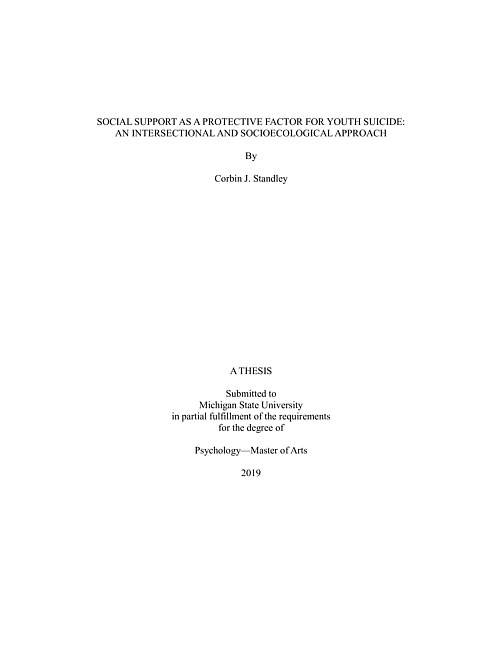 SOCIAL SUPPORT AS A PROTECTIVE FACTOR FOR YOUTH SUICIDE: AN INTERSECTIONAL AND SOCIOECOLOGICAL APPROACH

By

Corbin J. Standley

A THESIS

Submitted to
Michigan State University
in partial fulfillment of the requirements
for the degree of

Psychology—Master of Arts

2019